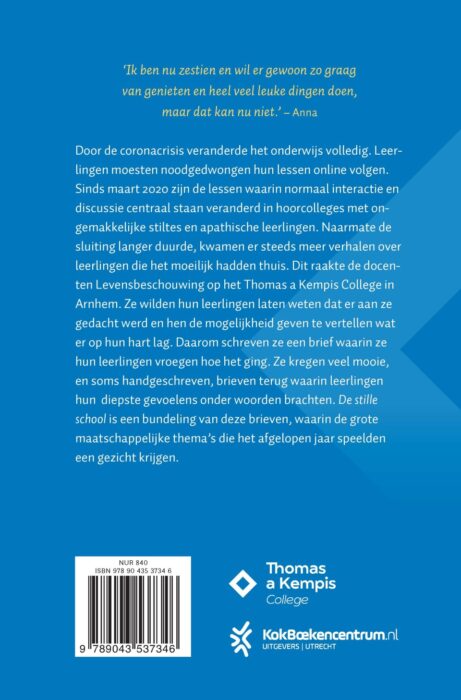 'Ik ben nu zestien en wil er gewoon zo graag van genieten en heel veel leuke dingen doen, maar dat kan nu niet.' – Anna

Door de coronacrisis veranderde het onderwijs volledig. Leerlingen moesten noodgedwongen hun lessen online volgen. Sinds maart 2020 zijn de lessen waarin normaal interactie en discussie centraal staan veranderd in hoorcolleges met ongemakkelijke stiltes en apathische leerlingen. Naarmate de sluiting langer duurde, kwamen er steeds meer verhalen over leerlingen die het moeilijk hadden thuis. Dit raakte de docenten Levensbeschouwing op het Thomas a Kempis College in Arnhem. Ze wilden hun leerlingen laten weten dat er aan ze gedacht werd en hen de mogelijkheid geven te vertellen wat er op hun hart lag. Daarom schreven ze een brief waarin ze hun leerlingen vroegen hoe het ging. Ze kregen veel mooie, en soms handgeschreven, brieven terug waarin leerlingen hun diepste gevoelens onder woorden brachten. De stille school is een bundeling van deze brieven, waarin de grote maatschappelijke thema's die het afgelopen jaar speelden een gezicht krijgen.

NUR 840
ISBN 978 90 435 3734 6
9 789043 537346

Thomas a Kempis College

KokBoekencentrum.nl
UITGEVERS | UTRECHT